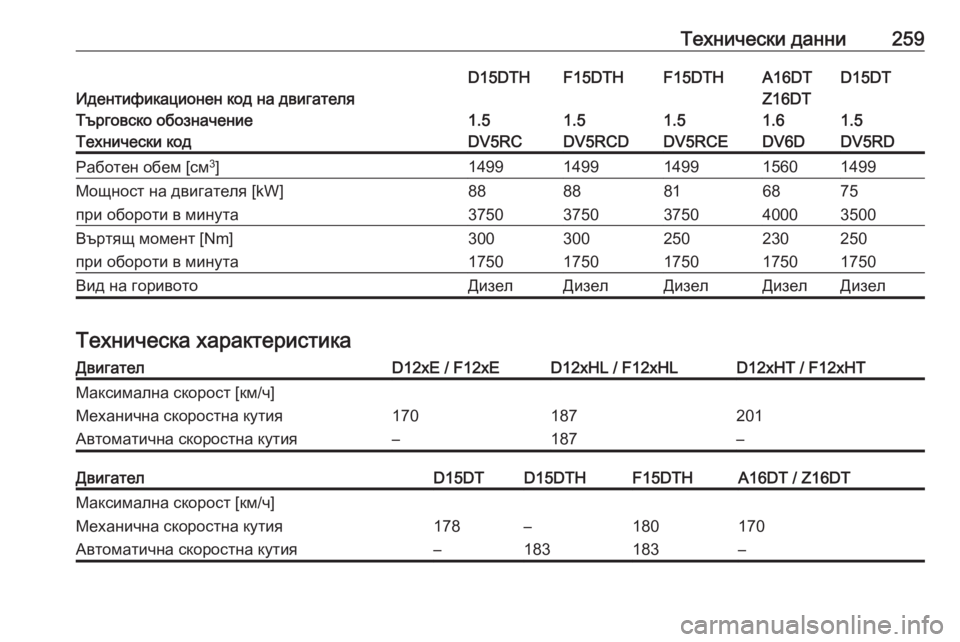 Технически данни 259

| Идентификационен код на двигателя | D15DTH | F15DTH | F15DTH | A16DT Z16DT | D15DT |
|---|---|---|---|---|---|
| Търговско обозначение | 1.5 | 1.5 | 1.5 | 1.6 | 1.5 |
| Технически код | DV5RC | DV5RCD | DV5RCE | DV6D | DV5RD |
| Работен обем [см$^3$] | 1499 | 1499 | 1499 | 1560 | 1499 |
| Мощност на двигателя [kW] | 88 | 88 | 81 | 68 | 75 |
| при обороти в минута | 3750 | 3750 | 3750 | 4000 | 3500 |
| Въртящ момент [Nm] | 300 | 300 | 250 | 230 | 250 |
| при обороти в минута | 1750 | 1750 | 1750 | 1750 | 1750 |
| Вид на горивото | Дизел | Дизел | Дизел | Дизел | Дизел |

Техническа характеристика

| Двигател | D12xE / F12xE | D12xHL / F12xHL | D12xHT / F12xHT |
|---|---|---|---|
| Максимална скорост [км/ч] | | | |
| Механична скоростна кутия | 170 | 187 | 201 |
| Автоматична скоростна кутия | – | 187 | – |

| Двигател | D15DT | D15DTH | F15DTH | A16DT / Z16DT |
|---|---|---|---|---|
| Максимална скорост [км/ч] | | | | |
| Механична скоростна кутия | 178 | – | 180 | 170 |
| Автоматична скоростна кутия | – | 183 | 183 | – |

carmanualsonline.info